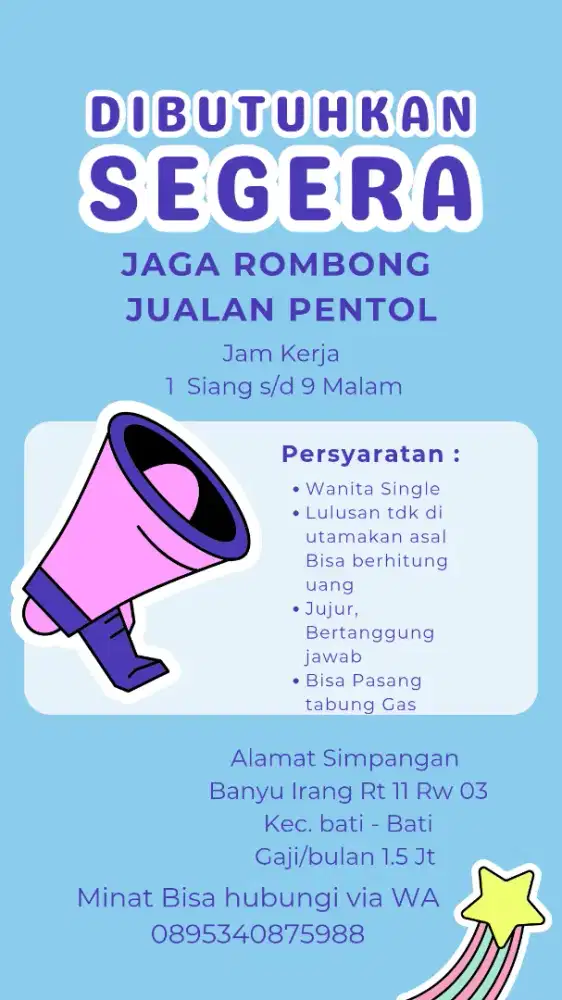 DIBUTUHKAN
SEGERA

JAGA ROMBONG
JUALAN PENTOL

Jam Kerja
1 Siang s/d 9 Malam

Persyaratan :
• Wanita Single
• Lulusan tdk di utamakan asal Bisa berhitung uang
• Jujur, Bertanggung jawab
• Bisa Pasang tabung Gas

Alamat Simpangan
Banyu Irang Rt 11 Rw 03
Kec. bati - Bati
Gaji/bulan 1.5 Jt

Minat Bisa hubungi via WA
0895340875988